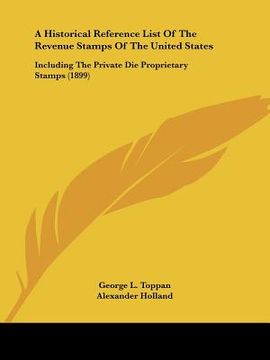 A Historical Reference List Of The Revenue Stamps Of The United States

Including The Private Die Proprietary Stamps (1899)

George L. Toppan
Alexander Holland